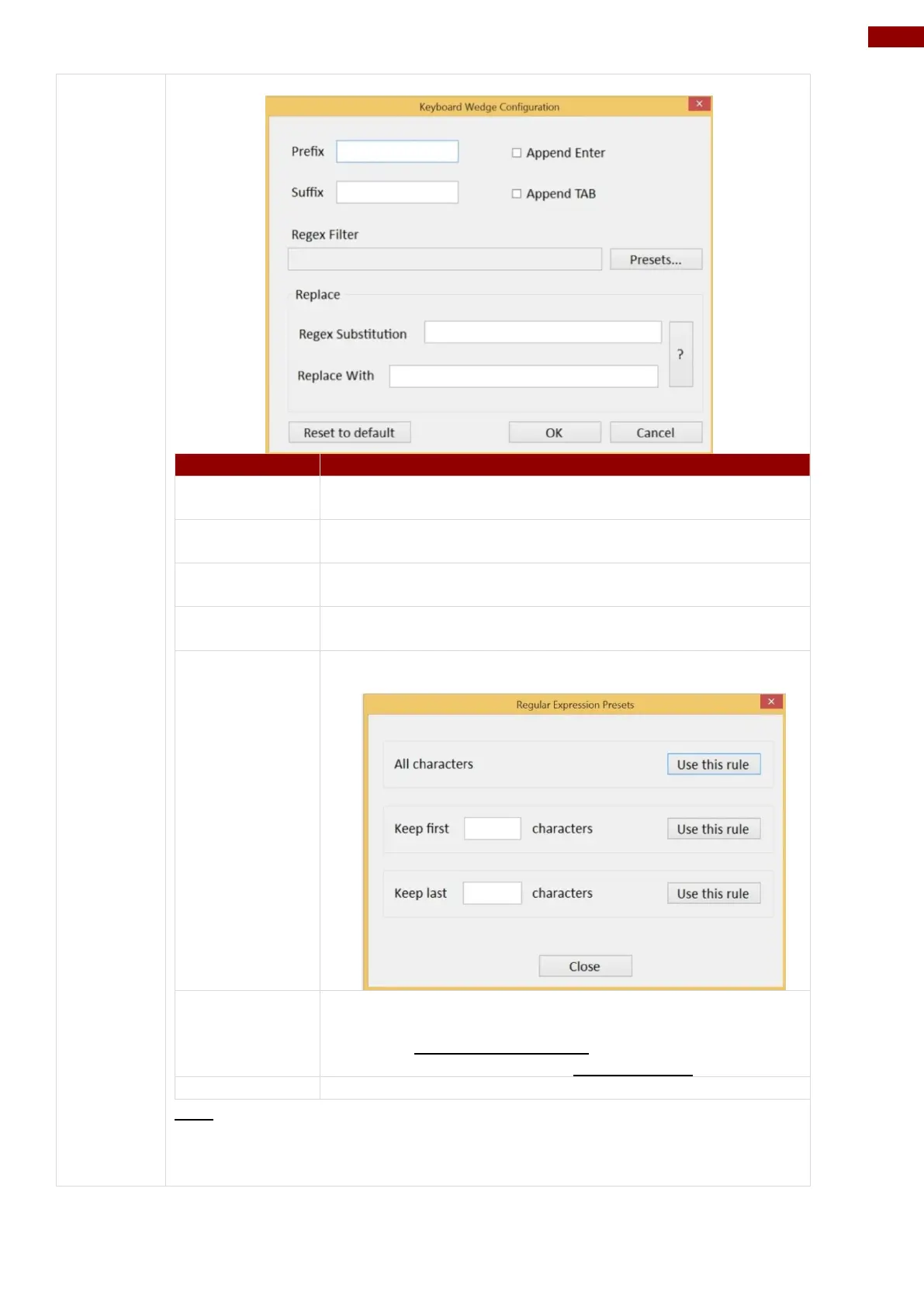 Keyboard Wedge Configuration

Prefix

Append Enter

Suffix

Append TAB

Regex Filter

Presets...

Replace

Regex Substitution

?

Replace With

Reset to default

OK

Cancel

Regular Expression Presets

All characters

Use this rule

Keep first

characters

Use this rule

Keep last

characters

Use this rule

Close